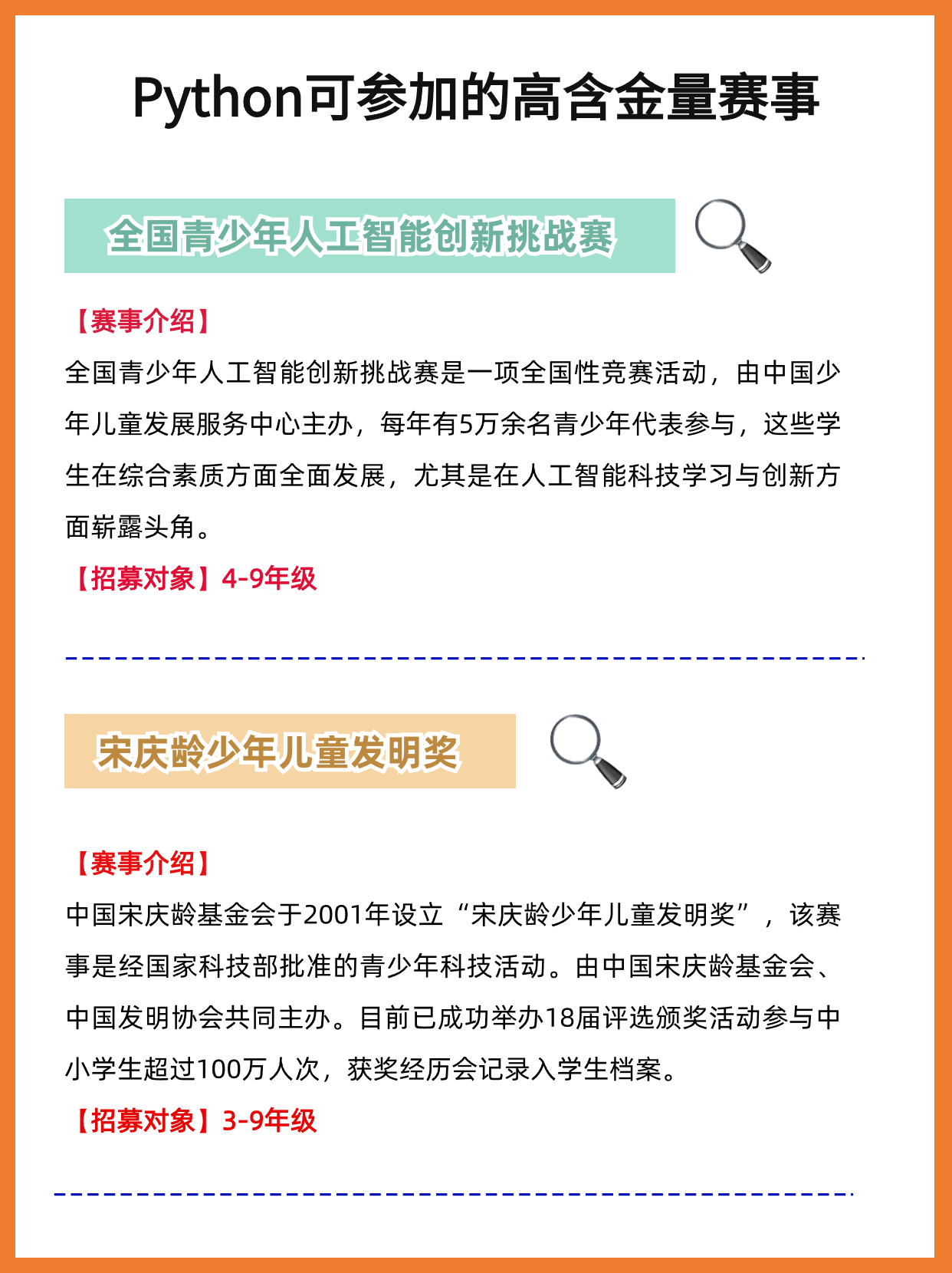 Python可参加的高含金量赛事

全国青少年人工智能创新挑战赛

【赛事介绍】
全国青少年人工智能创新挑战赛是一项全国性竞赛活动，由中国少年儿童发展服务中心主办，每年有5万余名青少年代表参与，这些学生在综合素质方面全面发展，尤其是在人工智能科技学习与创新方面崭露头角。

【招募对象】4-9年级

宋庆龄少年儿童发明奖

【赛事介绍】
中国宋庆龄基金会于2001年设立“宋庆龄少年儿童发明奖”，该赛事是经国家科技部批准的青少年科技活动。由中国宋庆龄基金会、中国发明协会共同主办。目前已成功举办18届评选颁奖活动参与中小学生超过100万人次，获奖经历会记录入学生档案。

【招募对象】3-9年级